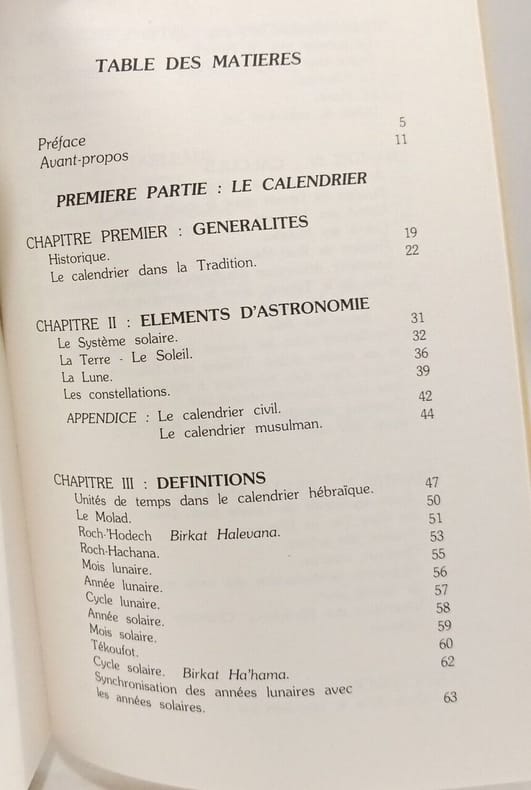 TABLE DES MATIERES

Préface 5
Avant-propos 11

PREMIERE PARTIE : LE CALENDRIER

CHAPITRE PREMIER : GENERALITES
Historique. 19
Le calendrier dans la Tradition. 22

CHAPITRE II : ELEMENTS D'ASTRONOMIE
Le Système solaire. 31
La Terre - Le Soleil. 32
La Lune. 36
Les constellations. 39
APPENDICE : Le calendrier civil. 42
Le calendrier musulman. 44

CHAPITRE III : DEFINITIONS
Unités de temps dans le calendrier hébraïque. 47
Le Molad. 50
Roch-'Hodech Birkat Halevana. 51
Roch-Hachana. 53
Mois lunaire. 55
Année lunaire. 56
Cycle lunaire. 57
Année solaire. 58
Mois solaire. 59
Tékoufot. 60
Cycle solaire. Birkat Ha'hama. 62
Synchronisation des années lunaires avec les années solaires. 63